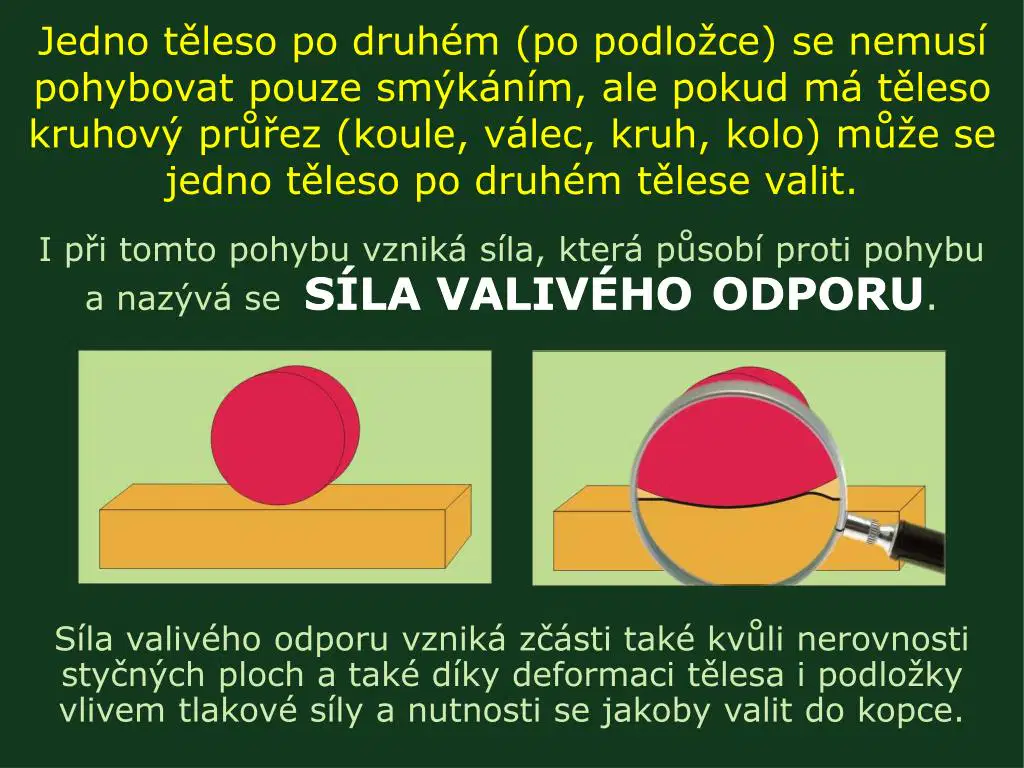 Jedno těleso po druhém (po podložce) se nemusí pohybovat pouze smýkáním, ale pokud má těleso kruhový průřez (koule, válec, kruh, kolo) může se jedno těleso po druhém tělese valit.

I při tomto pohybu vzniká síla, která působí proti pohybu a nazývá se SÍLA VALIVÉHO ODPORU.

Síla valivého odporu vzniká zčásti také kvůli nerovnosti styčných ploch a také díky deformaci tělesa i podložky vlivem tlakové síly a nutnosti se jakoby valit do kopce.